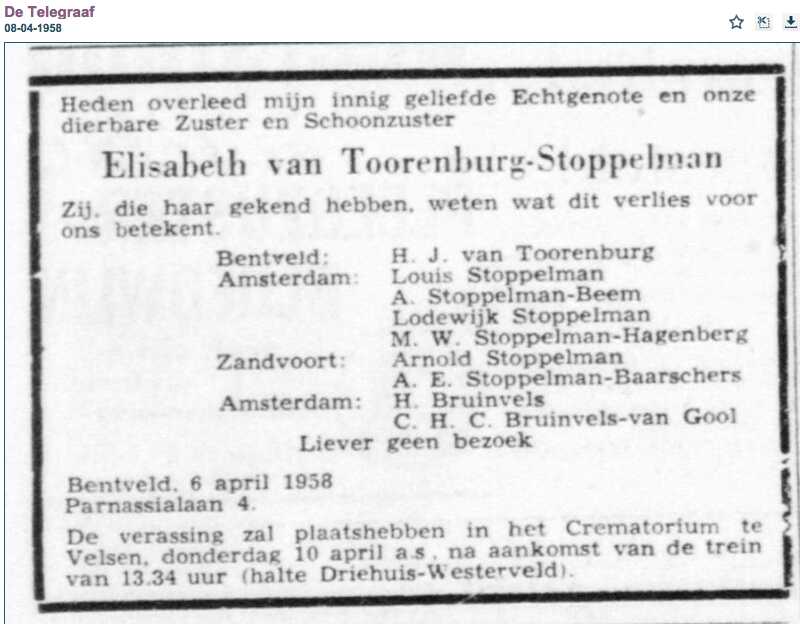 De Telegraaf
08-04-1958

Heden overleed mijn innig geliefde Echtgenote en onze dierbare Zuster en Schoonzuster

Elisabeth van Toorenburg-Stoppelman

Zij, die haar gekend hebben, weten wat dit verlies voor ons betekent.

Bentveld: H. J. van Toorenburg
Amsterdam: Louis Stoppelman
A. Stoppelman-Beem
Lodewijk Stoppelman
M. W. Stoppelman-Hagenberg
Zandvoort: Arnold Stoppelman
A. E. Stoppelman-Baarschers
Amsterdam: H. Bruinvels
C. H. C. Bruinvels-van Gool

Liever geen bezoek

Bentveld, 6 april 1958
Parnassialaan 4.

De verassing zal plaatshebben in het Crematorium te Velsen, donderdag 10 april a.s., na aankomst van de trein van 13.34 uur (halte Driehuis-Westerveld).